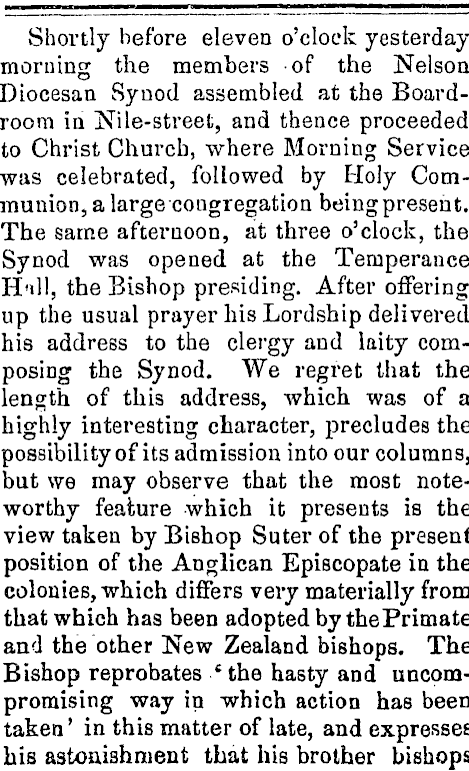 Shortly before eleven o'clock yesterday morning the members of the Nelson Diocesan Synod assembled at the Boardroom in Nile-street, and thence proceeded to Christ Church, where Morning Service was celebrated, followed by Holy Communion, a large congregation being present. The same afternoon, at three o'clock, the Synod was opened at the Temperance Hall, the Bishop presiding. After offering up the usual prayer his Lordship delivered his address to the clergy and laity composing the Synod. We regret that the length of this address, which was of a highly interesting character, precludes the possibility of its admission into our columns, but we may observe that the most noteworthy feature which it presents is the view taken by Bishop Suter of the present position of the Anglican Episcopate in the colonies, which differs very materially from that which has been adopted by the Primate and the other New Zealand bishops. The Bishop reprobates 'the hasty and uncompromising way in which action has been taken' in this matter of late, and expresses his astonishment that his brother bishops